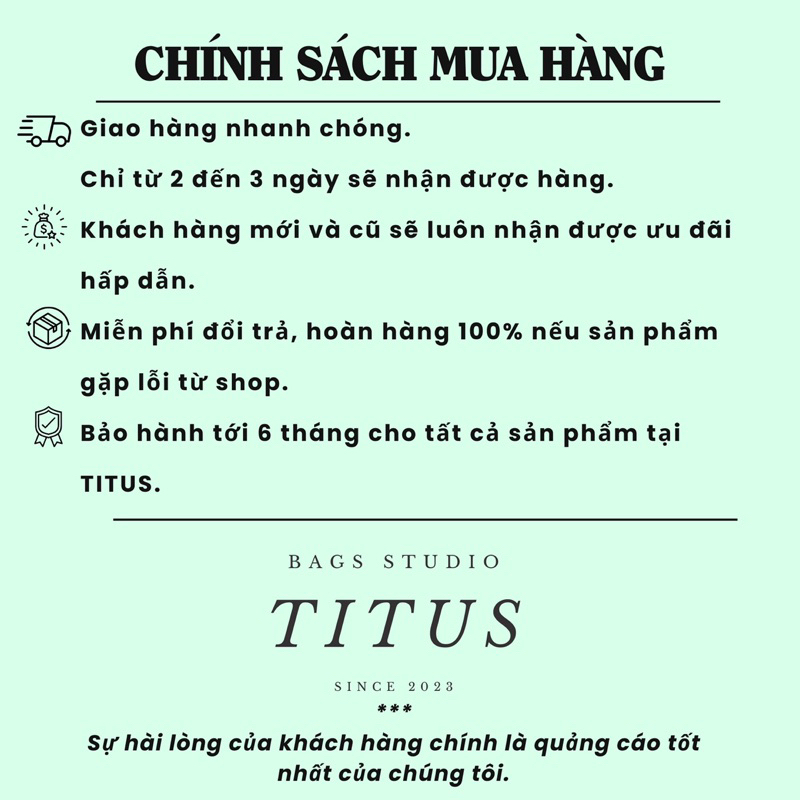 CHÍNH SÁCH MUA HÀNG

Giao hàng nhanh chóng.
Chỉ từ 2 đến 3 ngày sẽ nhận được hàng.

Khách hàng mới và cũ sẽ luôn nhận được ưu đãi hấp dẫn.

Miễn phí đổi trả, hoàn hàng 100% nếu sản phẩm gặp lỗi từ shop.

Bảo hành tới 6 tháng cho tất cả sản phẩm tại TITUS.

BAGS STUDIO
TITUS
SINCE 2023
***
Sự hài lòng của khách hàng chính là quảng cáo tốt nhất của chúng tôi.